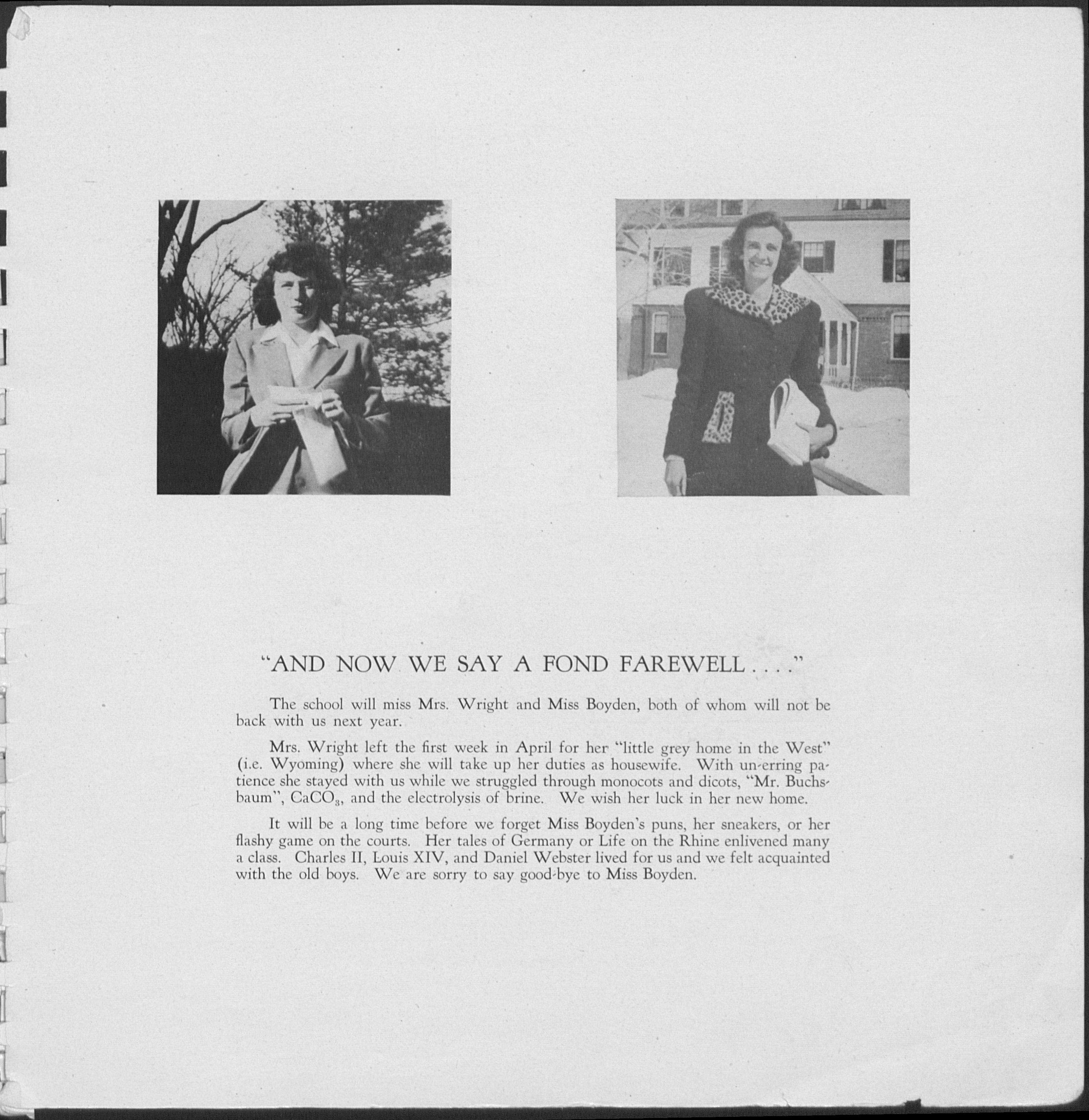 "AND NOW WE SAY A FOND FAREWELL . . . ."

The school will miss Mrs. Wright and Miss Boyden, both of whom will not be back with us next year.

Mrs. Wright left the first week in April for her "little grey home in the West" (i.e. Wyoming) where she will take up her duties as housewife. With un-erring patience she stayed with us while we struggled through monocots and dicots, "Mr. Buchsbaum", $CaCO_3$, and the electrolysis of brine. We wish her luck in her new home.

It will be a long time before we forget Miss Boyden's puns, her sneakers, or her flashy game on the courts. Her tales of Germany or Life on the Rhine enlivened many a class. Charles II, Louis XIV, and Daniel Webster lived for us and we felt acquainted with the old boys. We are sorry to say good-bye to Miss Boyden.